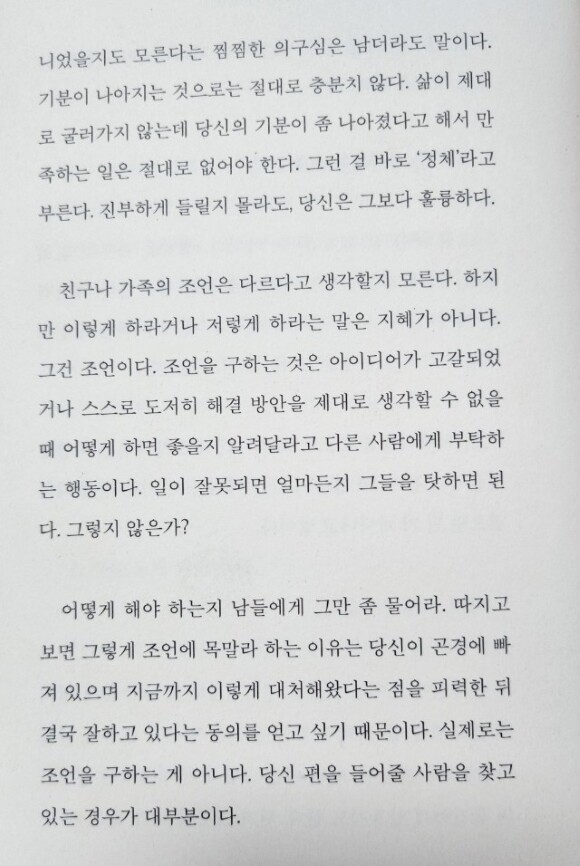 니었을지도 모른다는 찜찜한 의구심은 남더라도 말이다. 기분이 나아지는 것으로는 절대로 충분치 않다. 삶이 제대로 굴러가지 않는데 당신의 기분이 좀 나아졌다고 해서 만족하는 일은 절대로 없어야 한다. 그런 걸 바로 '정체'라고 부른다. 진부하게 들릴지 몰라도, 당신은 그보다 훌륭하다.

친구나 가족의 조언은 다르다고 생각할지 모른다. 하지만 이렇게 하라거나 저렇게 하라는 말은 지혜가 아니다. 그건 조언이다. 조언을 구하는 것은 아이디어가 고갈되었거나 스스로 도저히 해결 방안을 제대로 생각할 수 없을 때 어떻게 하면 좋을지 알려달라고 다른 사람에게 부탁하는 행동이다. 일이 잘못되면 얼마든지 그들을 탓하면 된다. 그렇지 않은가?

어떻게 해야 하는지 남들에게 그만 좀 물어라. 따지고 보면 그렇게 조언에 목말라 하는 이유는 당신이 곤경에 빠져 있으며 지금까지 이렇게 대처해왔다는 점을 피력한 뒤 결국 잘하고 있다는 동의를 얻고 싶기 때문이다. 실제로는 조언을 구하는 게 아니다. 당신 편을 들어줄 사람을 찾고 있는 경우가 대부분이다.